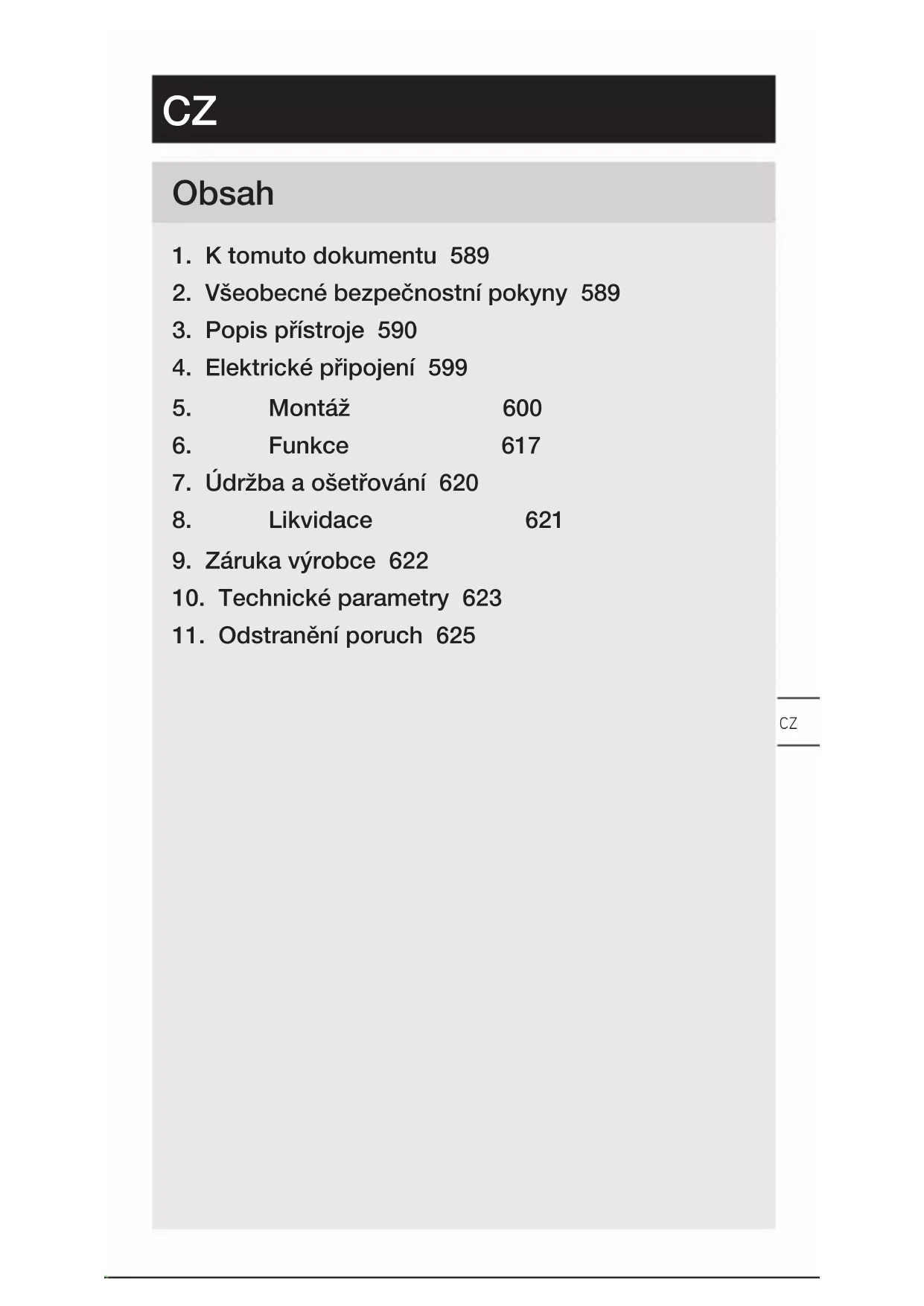 CZ

Obsah

1. K tomuto dokumentu 589
2. Všeobecné bezpečnostní pokyny 589
3. Popis přístroje 590
4. Elektrické připojení 599
5. Montáž 600
6. Funkce 617
7. Údržba a ošetřování 620
8. Likvidace 621
9. Záruka výrobce 622
10. Technické parametry 623
11. Odstranění poruch 625

CZ